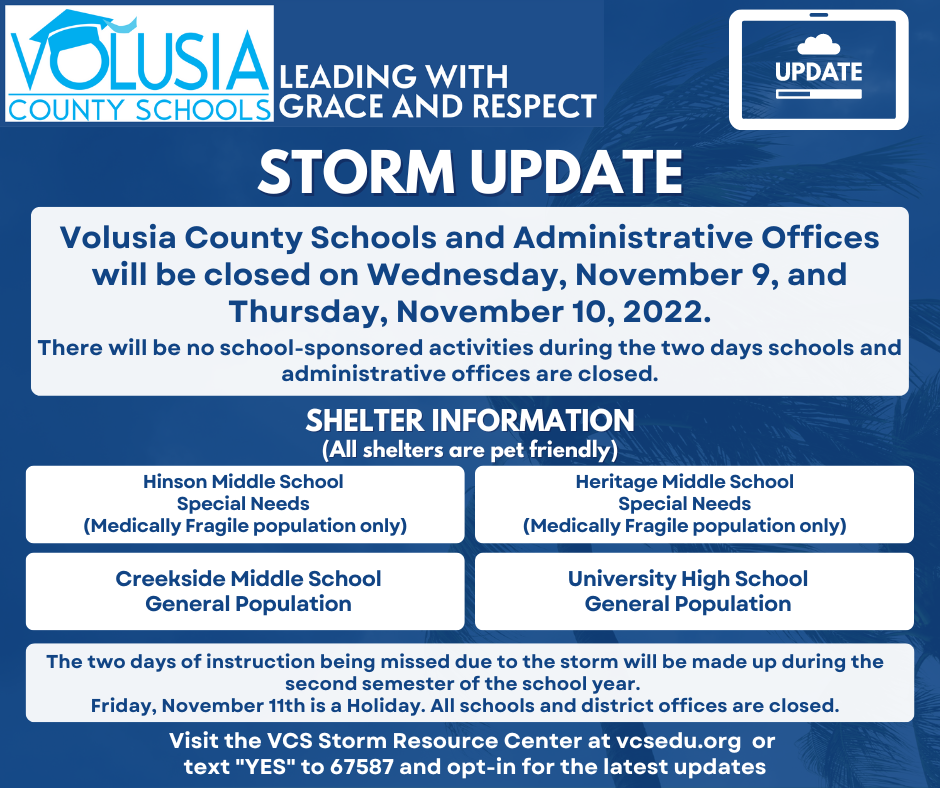 VOLUSIA
COUNTY SCHOOLS

LEADING WITH GRACE AND RESPECT

UPDATE

STORM UPDATE

Volusia County Schools and Administrative Offices will be closed on Wednesday, November 9, and Thursday, November 10, 2022.

There will be no school-sponsored activities during the two days schools and administrative offices are closed.

SHELTER INFORMATION
(All shelters are pet friendly)

Hinson Middle School
Special Needs
(Medically Fragile population only)

Heritage Middle School
Special Needs
(Medically Fragile population only)

Creekside Middle School
General Population

University High School
General Population

The two days of instruction being missed due to the storm will be made up during the second semester of the school year.
Friday, November 11th is a Holiday. All schools and district offices are closed.

Visit the VCS Storm Resource Center at vcsedu.org or text "YES" to 67587 and opt-in for the latest updates